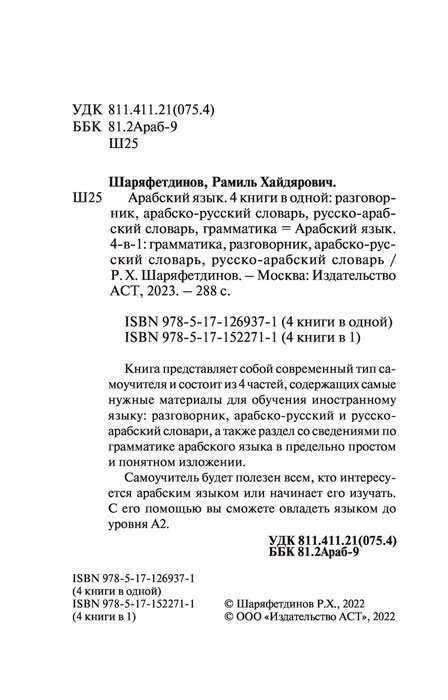 УДК 811.411.21(075.4)
ББК 81.2Араб-9
Ш25

Шаряфетдинов, Рамиль Хайдярович.

Ш25 Арабский язык. 4 книги в одной: разговорник, арабско-русский словарь, русско-арабский словарь, грамматика = Арабский язык. 4-в-1: грамматика, разговорник, арабско-русский словарь, русско-арабский словарь / Р. Х. Шаряфетдинов. – Москва: Издательство АСТ, 2023. – 288 с.

ISBN 978-5-17-126937-1 (4 книги в одной)
ISBN 978-5-17-152271-1 (4 книги в 1)

Книга представляет собой современный тип самоучителя и состоит из 4 частей, содержащих самые нужные материалы для обучения иностранному языку: разговорник, арабско-русский и русско-арабский словари, а также раздел со сведениями по грамматике арабского языка в предельно простом и понятном изложении.

Самоучитель будет полезен всем, кто интересуется арабским языком или начинает его изучать. С его помощью вы сможете овладеть языком до уровня А2.

УДК 811.411.21(075.4)
ББК 81.2Араб-9

ISBN 978-5-17-126937-1
(4 книги в одной)
ISBN 978-5-17-152271-1
(4 книги в 1)

© Шаряфетдинов Р.Х., 2022
© ООО «Издательство АСТ», 2022